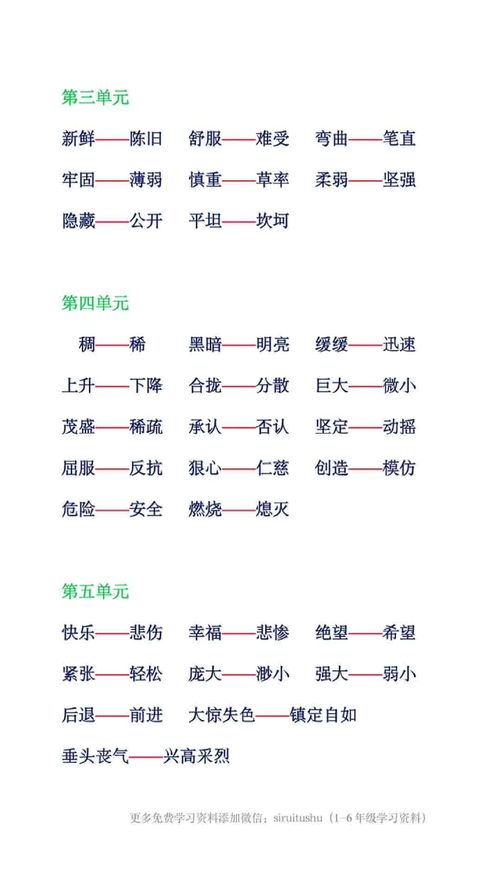 第三单元

新鲜——陈旧　舒服——难受　弯曲——笔直

牢固——薄弱　慎重——草率　柔弱——坚强

隐藏——公开　平坦——坎坷

第四单元

稠——稀　黑暗——明亮　缓缓——迅速

上升——下降　合拢——分散　巨大——微小

茂盛——稀疏　承认——否认　坚定——动摇

屈服——反抗　狠心——仁慈　创造——模仿

危险——安全　燃烧——熄灭

第五单元

快乐——悲伤　幸福——悲惨　绝望——希望

紧张——轻松　庞大——渺小　强大——弱小

后退——前进　大惊失色——镇定自如

垂头丧气——兴高采烈

更多免费学习资料添加微信：siruitushu（1-6 年级学习资料）